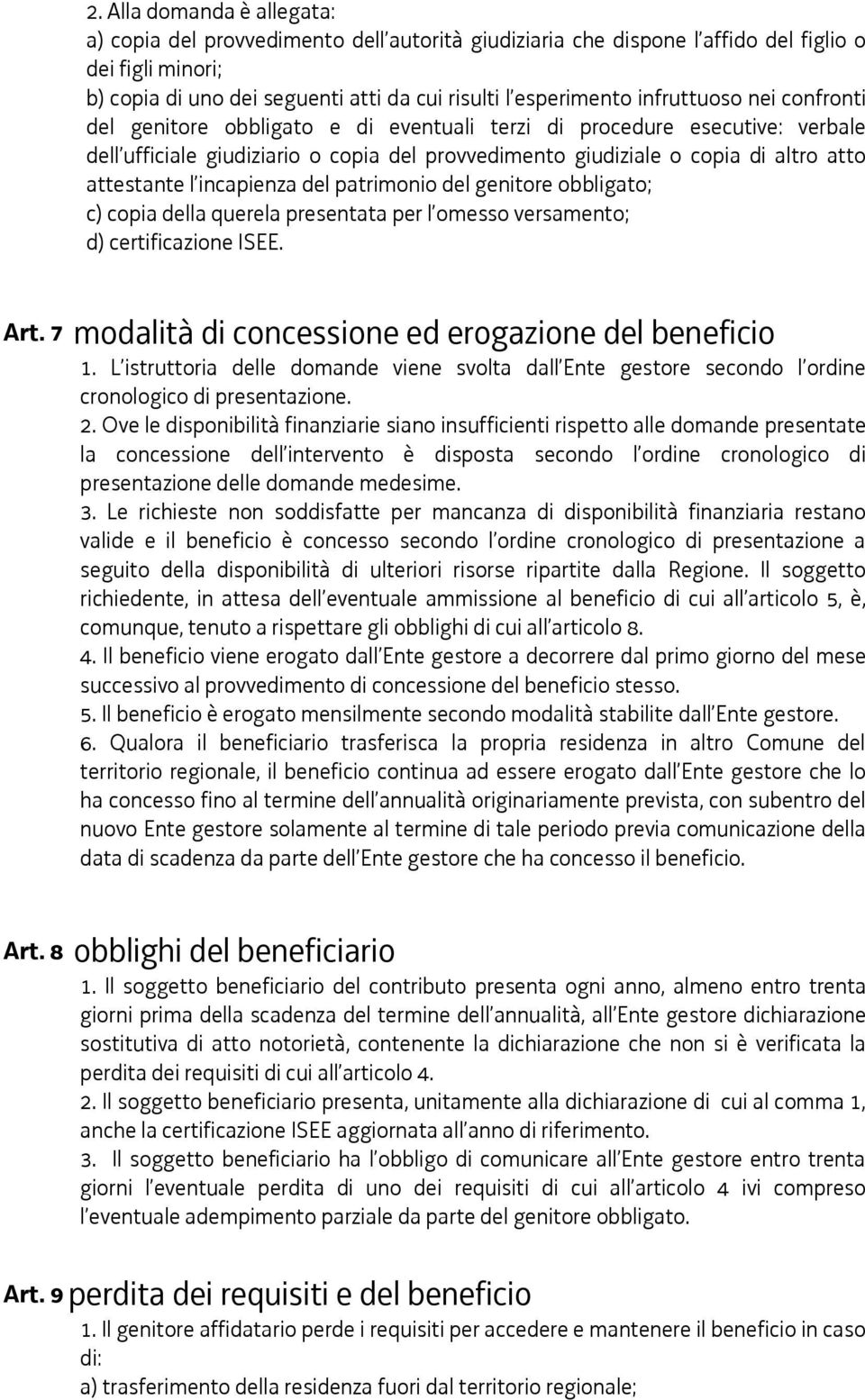 2. Alla domanda è allegata:
a) copia del provvedimento dell'autorità giudiziaria che dispone l'affido del figlio o dei figli minori;
b) copia di uno dei seguenti atti da cui risulti l'esperimento infruttuoso nei confronti del genitore obbligato e di eventuali terzi di procedure esecutive: verbale dell'ufficiale giudiziario o copia del provvedimento giudiziale o copia di altro atto attestante l'incapienza del patrimonio del genitore obbligato;
c) copia della querela presentata per l'omesso versamento;
d) certificazione ISEE.

Art. 7 modalità di concessione ed erogazione del beneficio

1. L'istruttoria delle domande viene svolta dall'Ente gestore secondo l'ordine cronologico di presentazione.
2. Ove le disponibilità finanziarie siano insufficienti rispetto alle domande presentate la concessione dell'intervento è disposta secondo l'ordine cronologico di presentazione delle domande medesime.
3. Le richieste non soddisfatte per mancanza di disponibilità finanziaria restano valide e il beneficio è concesso secondo l'ordine cronologico di presentazione a seguito della disponibilità di ulteriori risorse ripartite dalla Regione. Il soggetto richiedente, in attesa dell'eventuale ammissione al beneficio di cui all'articolo 5, è, comunque, tenuto a rispettare gli obblighi di cui all'articolo 8.
4. Il beneficio viene erogato dall'Ente gestore a decorrere dal primo giorno del mese successivo al provvedimento di concessione del beneficio stesso.
5. Il beneficio è erogato mensilmente secondo modalità stabilite dall'Ente gestore.
6. Qualora il beneficiario trasferisca la propria residenza in altro Comune del territorio regionale, il beneficio continua ad essere erogato dall'Ente gestore che lo ha concesso fino al termine dell'annualità originariamente prevista, con subentro del nuovo Ente gestore solamente al termine di tale periodo previa comunicazione della data di scadenza da parte dell'Ente gestore che ha concesso il beneficio.

Art. 8 obblighi del beneficiario

1. Il soggetto beneficiario del contributo presenta ogni anno, almeno entro trenta giorni prima della scadenza del termine dell'annualità, all'Ente gestore dichiarazione sostitutiva di atto notorietà, contenente la dichiarazione che non si è verificata la perdita dei requisiti di cui all'articolo 4.
2. Il soggetto beneficiario presenta, unitamente alla dichiarazione di cui al comma 1, anche la certificazione ISEE aggiornata all'anno di riferimento.
3. Il soggetto beneficiario ha l'obbligo di comunicare all'Ente gestore entro trenta giorni l'eventuale perdita di uno dei requisiti di cui all'articolo 4 ivi compreso l'eventuale adempimento parziale da parte del genitore obbligato.

Art. 9 perdita dei requisiti e del beneficio

1. Il genitore affidatario perde i requisiti per accedere e mantenere il beneficio in caso di:
a) trasferimento della residenza fuori dal territorio regionale;